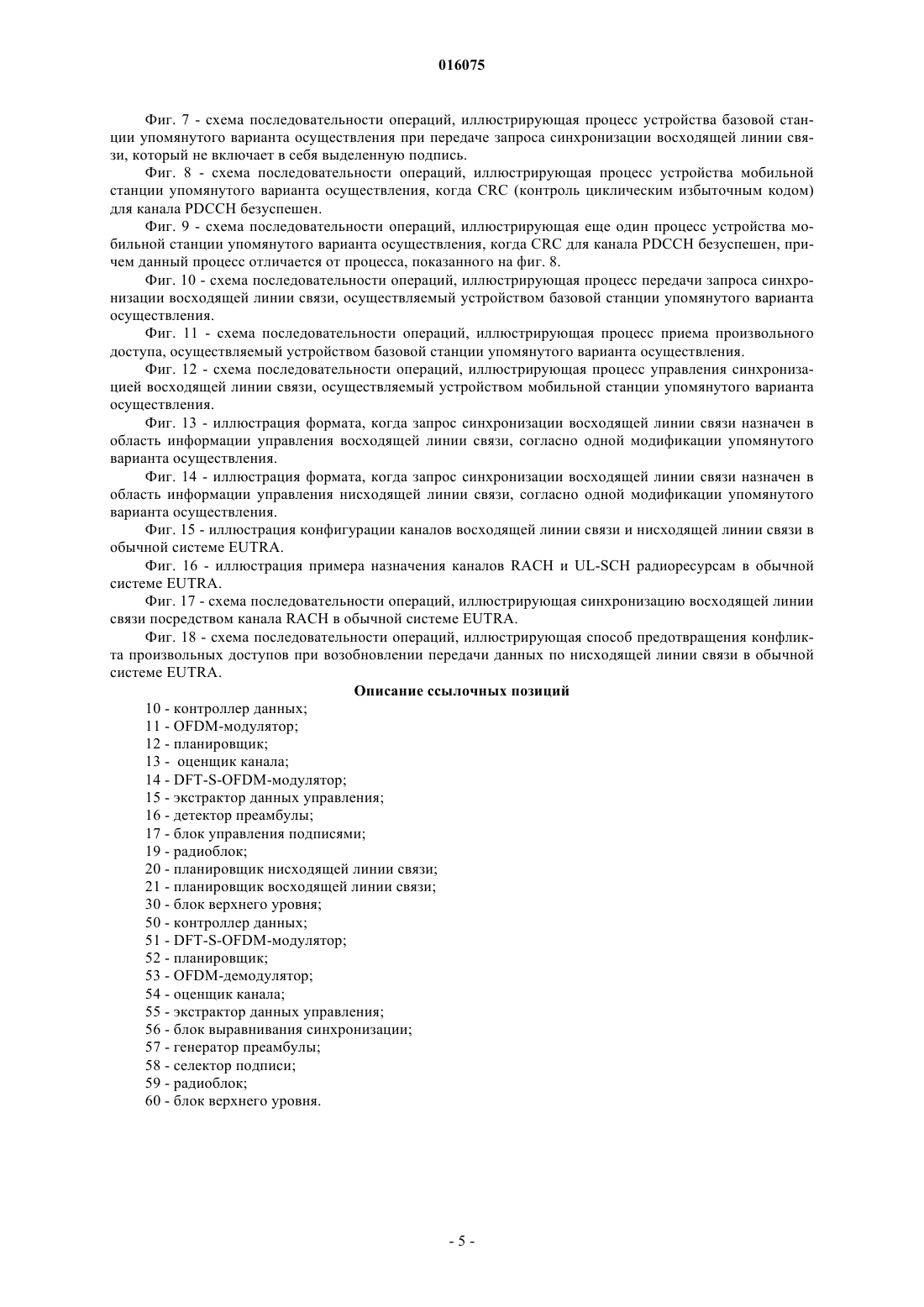 016075

Фиг. 7 - схема последовательности операций, иллюстрирующая процесс устройства базовой станции упомянутого варианта осуществления при передаче запроса синхронизации восходящей линии связи, который не включает в себя выделенную подпись.

Фиг. 8 - схема последовательности операций, иллюстрирующая процесс устройства мобильной станции упомянутого варианта осуществления, когда CRC (контроль циклическим избыточным кодом) для канала PDCCH безуспешен.

Фиг. 9 - схема последовательности операций, иллюстрирующая еще один процесс устройства мобильной станции упомянутого варианта осуществления, когда CRC для канала PDCCH безуспешен, причем данный процесс отличается от процесса, показанного на фиг. 8.

Фиг. 10 - схема последовательности операций, иллюстрирующая процесс передачи запроса синхронизации восходящей линии связи, осуществляемый устройством базовой станции упомянутого варианта осуществления.

Фиг. 11 - схема последовательности операций, иллюстрирующая процесс приема произвольного доступа, осуществляемый устройством базовой станции упомянутого варианта осуществления.

Фиг. 12 - схема последовательности операций, иллюстрирующая процесс управления синхронизацией восходящей линии связи, осуществляемый устройством мобильной станции упомянутого варианта осуществления.

Фиг. 13 - иллюстрация формата, когда запрос синхронизации восходящей линии связи назначен в область информации управления восходящей линии связи, согласно одной модификации упомянутого варианта осуществления.

Фиг. 14 - иллюстрация формата, когда запрос синхронизации восходящей линии связи назначен в область информации управления нисходящей линии связи, согласно одной модификации упомянутого варианта осуществления.

Фиг. 15 - иллюстрация конфигурации каналов восходящей линии связи и нисходящей линии связи в обычной системе EUTRA.

Фиг. 16 - иллюстрация примера назначения каналов RACH и UL-SCH радиоресурсам в обычной системе EUTRA.

Фиг. 17 - схема последовательности операций, иллюстрирующая синхронизацию восходящей линии связи посредством канала RACH в обычной системе EUTRA.

Фиг. 18 - схема последовательности операций, иллюстрирующая способ предотвращения конфликта произвольных доступов при возобновлении передачи данных по нисходящей линии связи в обычной системе EUTRA.

Описание ссылочных позиций

10 - контроллер данных;
11 - OFDM-модулятор;
12 - планировщик;
13 - оценщик канала;
14 - DFT-S-OFDM-модулятор;
15 - экстрактор данных управления;
16 - детектор преамбулы;
17 - блок управления подписями;
19 - радиоблок;
20 - планировщик нисходящей линии связи;
21 - планировщик восходящей линии связи;
30 - блок верхнего уровня;
50 - контроллер данных;
51 - DFT-S-OFDM-модулятор;
52 - планировщик;
53 - OFDM-демодулятор;
54 - оценщик канала;
55 - экстрактор данных управления;
56 - блок выравнивания синхронизации;
57 - генератор преамбулы;
58 - селектор подписи;
59 - радиоблок;
60 - блок верхнего уровня.

- 5 -